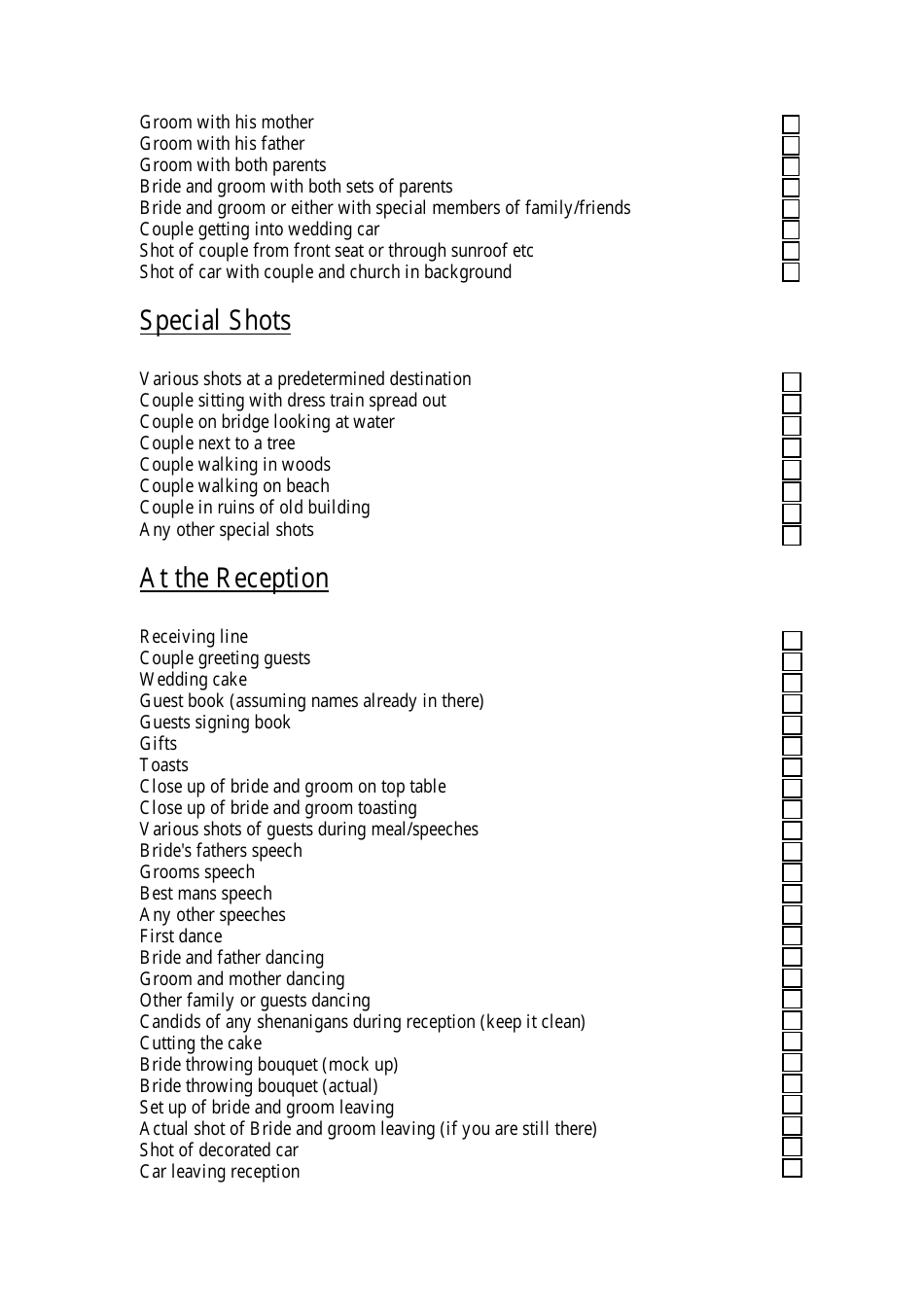 Groom with his mother
Groom with his father
Groom with both parents
Bride and groom with both sets of parents
Bride and groom or either with special members of family/friends
Couple getting into wedding car
Shot of couple from front seat or through sunroof etc
Shot of car with couple and church in background

Special Shots

Various shots at a predetermined destination
Couple sitting with dress train spread out
Couple on bridge looking at water
Couple next to a tree
Couple walking in woods
Couple walking on beach
Couple in ruins of old building
Any other special shots

At the Reception

Receiving line
Couple greeting guests
Wedding cake
Guest book (assuming names already in there)
Guests signing book
Gifts
Toasts
Close up of bride and groom on top table
Close up of bride and groom toasting
Various shots of guests during meal/speeches
Bride's fathers speech
Grooms speech
Best mans speech
Any other speeches
First dance
Bride and father dancing
Groom and mother dancing
Other family or guests dancing
Candids of any shenanigans during reception (keep it clean)
Cutting the cake
Bride throwing bouquet (mock up)
Bride throwing bouquet (actual)
Set up of bride and groom leaving
Actual shot of Bride and groom leaving (if you are still there)
Shot of decorated car
Car leaving reception